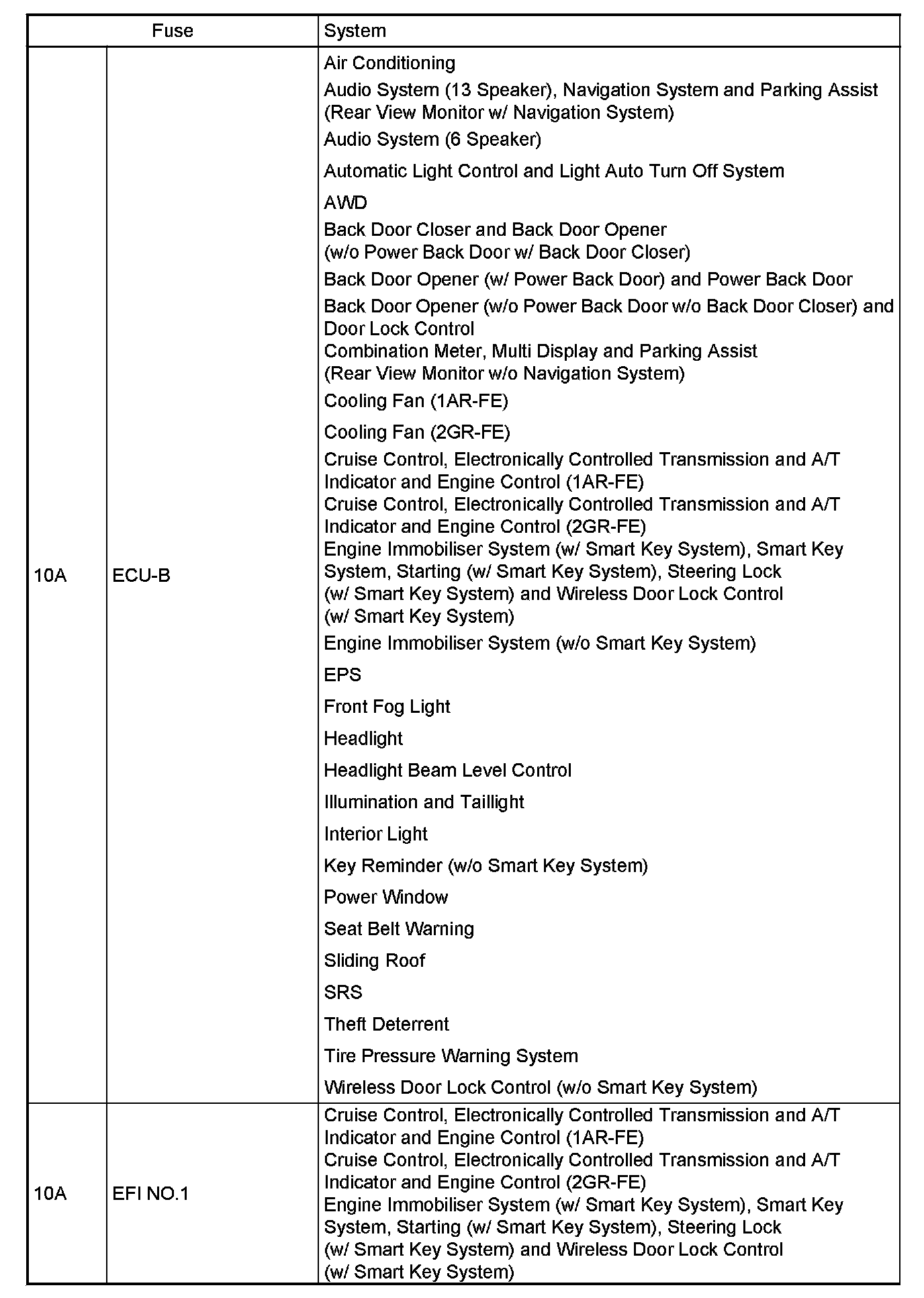 | Fuse | | System |
|---|---|---|
| 10A | ECU-B | Air Conditioning<br>Audio System (13 Speaker), Navigation System and Parking Assist (Rear View Monitor w/ Navigation System)<br>Audio System (6 Speaker)<br>Automatic Light Control and Light Auto Turn Off System<br>AWD<br>Back Door Closer and Back Door Opener (w/o Power Back Door w/ Back Door Closer)<br>Back Door Opener (w/ Power Back Door) and Power Back Door<br>Back Door Opener (w/o Power Back Door w/o Back Door Closer) and Door Lock Control<br>Combination Meter, Multi Display and Parking Assist (Rear View Monitor w/o Navigation System)<br>Cooling Fan (1AR-FE)<br>Cooling Fan (2GR-FE)<br>Cruise Control, Electronically Controlled Transmission and A/T Indicator and Engine Control (1AR-FE)<br>Cruise Control, Electronically Controlled Transmission and A/T Indicator and Engine Control (2GR-FE)<br>Engine Immobiliser System (w/ Smart Key System), Smart Key System, Starting (w/ Smart Key System), Steering Lock (w/ Smart Key System) and Wireless Door Lock Control (w/ Smart Key System)<br>Engine Immobiliser System (w/o Smart Key System)<br>EPS<br>Front Fog Light<br>Headlight<br>Headlight Beam Level Control<br>Illumination and Taillight<br>Interior Light<br>Key Reminder (w/o Smart Key System)<br>Power Window<br>Seat Belt Warning<br>Sliding Roof<br>SRS<br>Theft Deterrent<br>Tire Pressure Warning System<br>Wireless Door Lock Control (w/o Smart Key System) |
| 10A | EFI NO.1 | Cruise Control, Electronically Controlled Transmission and A/T Indicator and Engine Control (1AR-FE)<br>Cruise Control, Electronically Controlled Transmission and A/T Indicator and Engine Control (2GR-FE)<br>Engine Immobiliser System (w/ Smart Key System), Smart Key System, Starting (w/ Smart Key System), Steering Lock (w/ Smart Key System) and Wireless Door Lock Control (w/ Smart Key System) |